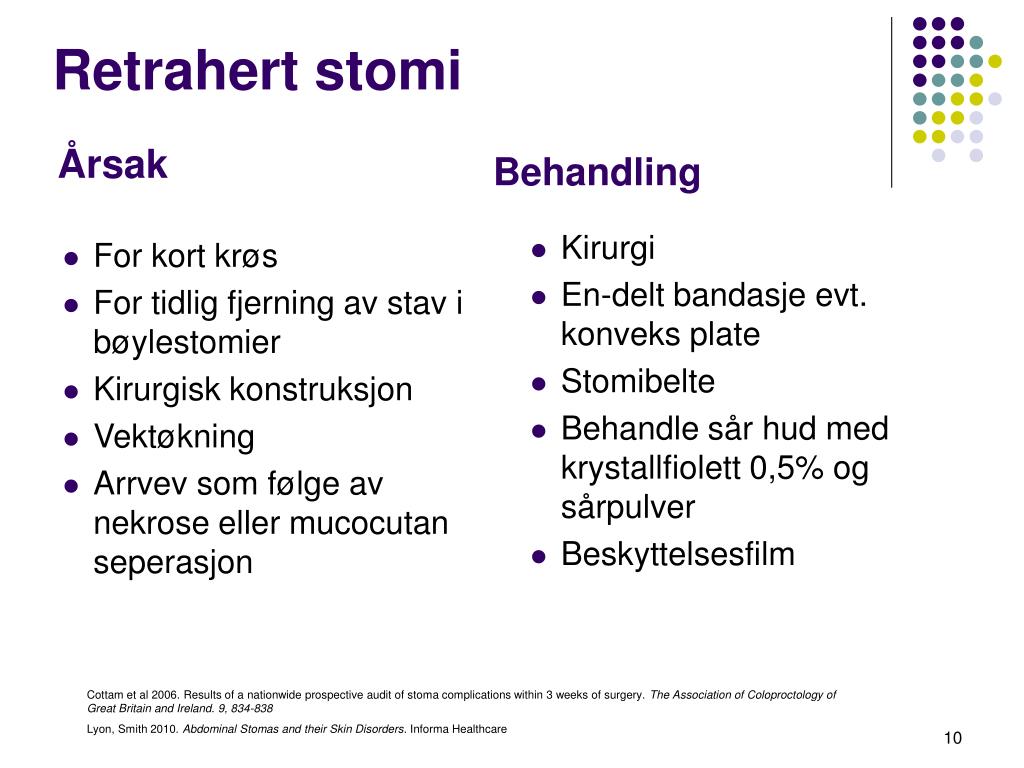 Retrahert stomi

Årsak

- For kort krøs
- For tidlig fjerning av stav i bøylestomier
- Kirurgisk konstruksjon
- Vektøkning
- Arrvev som følge av nekrose eller mucocutan seperasjon

Behandling

- Kirurgi
- En-delt bandasje evt. konveks plate
- Stomibelte
- Behandle sår hud med krystallfiolett 0,5% og sårpulver
- Beskyttelsesfilm

Cottam et al 2006. Results of a nationwide prospective audit of stoma complications within 3 weeks of surgery. The Association of Coloproctology of Great Britain and Ireland. 9, 834-838

Lyon, Smith 2010. Abdominal Stomas and their Skin Disorders. Informa Healthcare

10